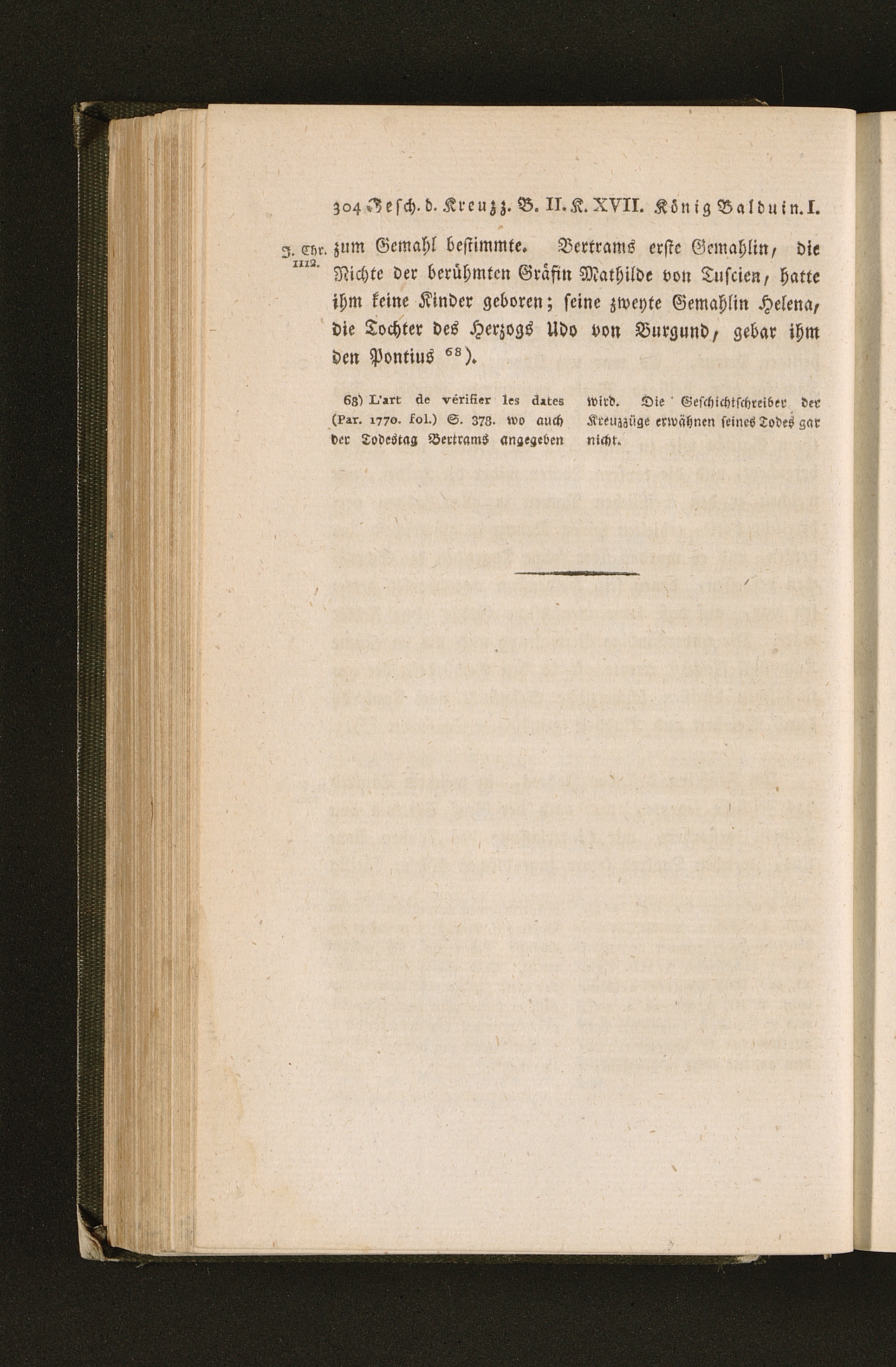 304 Gesch. d. Kreuzz. B. II. K. XVII. König Balduin. I.

J. Chr. 1112. zum Gemahl bestimmte. Bertrams erste Gemahlin, die Nichte der berühmten Gräfin Mathilde von Tuscien, hatte ihm keine Kinder geboren; seine zweyte Gemahlin Helena, die Tochter des Herzogs Udo von Burgund, gebar ihm den Pontius $^{68}$).

68) L'art de vérifier les dates (Par. 1770. fol.) S. 378. wo auch der Todestag Bertrams angegeben wird. Die Geschichtschreiber der Kreuzzüge erwähnen seines Todes gar nicht.